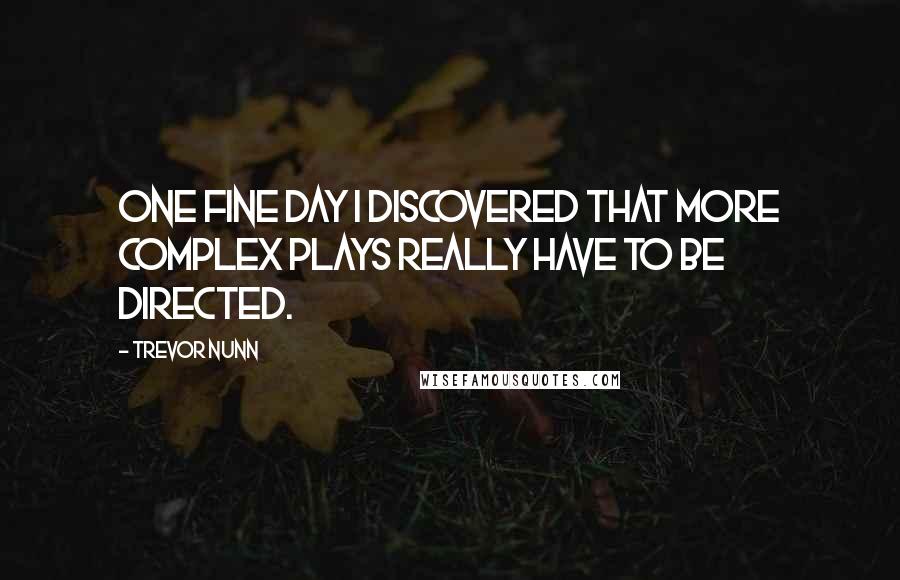 ONE FINE DAY I DISCOVERED THAT MORE COMPLEX PLAYS REALLY HAVE TO BE DIRECTED.

- TREVOR NUNN

WISEFAMOUSQUOTES.COM